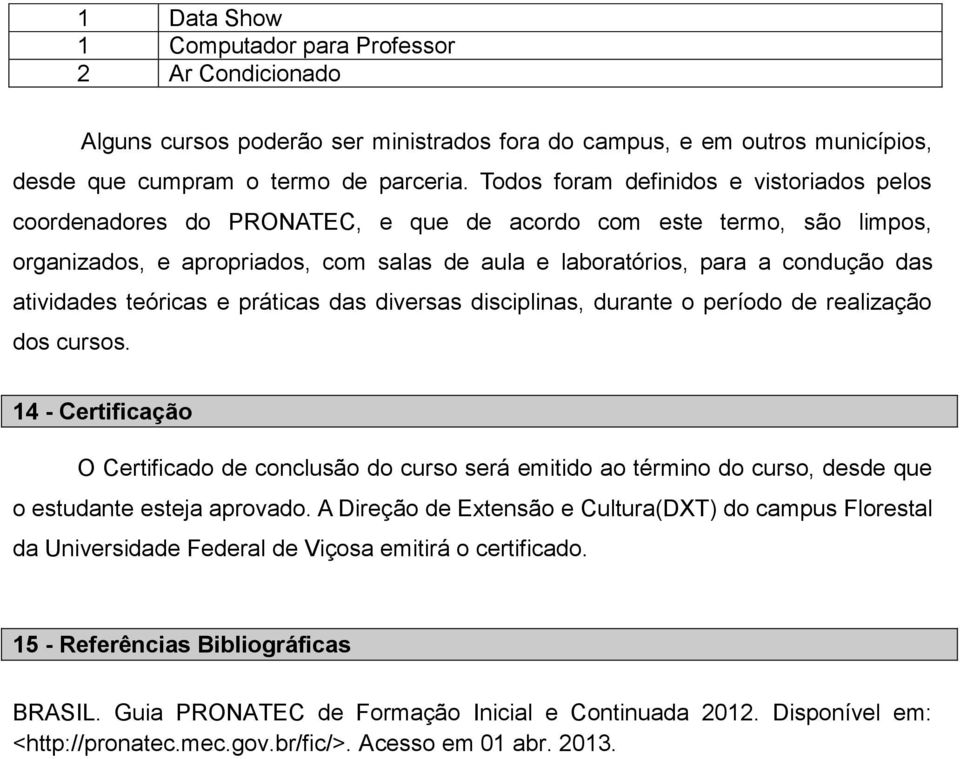 | 1 | Data Show |
|---|---|
| 1 | Computador para Professor |
| 2 | Ar Condicionado |

Alguns cursos poderão ser ministrados fora do campus, e em outros municípios, desde que cumpram o termo de parceria. Todos foram definidos e vistoriados pelos coordenadores do PRONATEC, e que de acordo com este termo, são limpos, organizados, e apropriados, com salas de aula e laboratórios, para a condução das atividades teóricas e práticas das diversas disciplinas, durante o período de realização dos cursos.

14 - Certificação

O Certificado de conclusão do curso será emitido ao término do curso, desde que o estudante esteja aprovado. A Direção de Extensão e Cultura(DXT) do campus Florestal da Universidade Federal de Viçosa emitirá o certificado.

15 - Referências Bibliográficas

BRASIL. Guia PRONATEC de Formação Inicial e Continuada 2012. Disponível em: <http://pronatec.mec.gov.br/fic/>. Acesso em 01 abr. 2013.